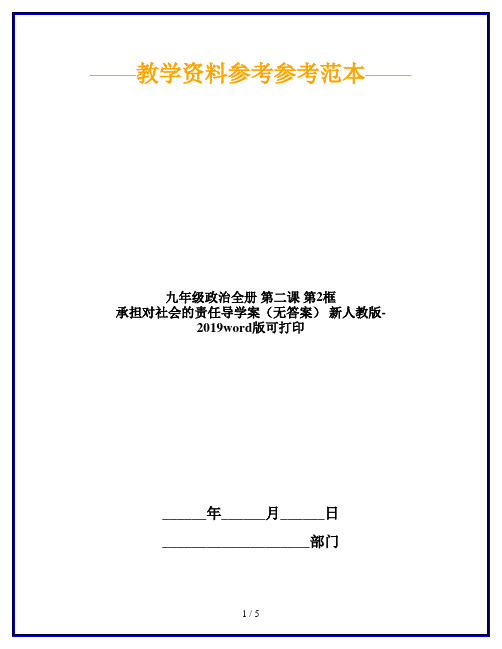 ——教学资料参考参考范本——

九年级政治全册 第二课 第2框 承担对社会的责任导学案（无答案） 新人教版-2019word版可打印

______年______月______日

____________________部门

1 / 5